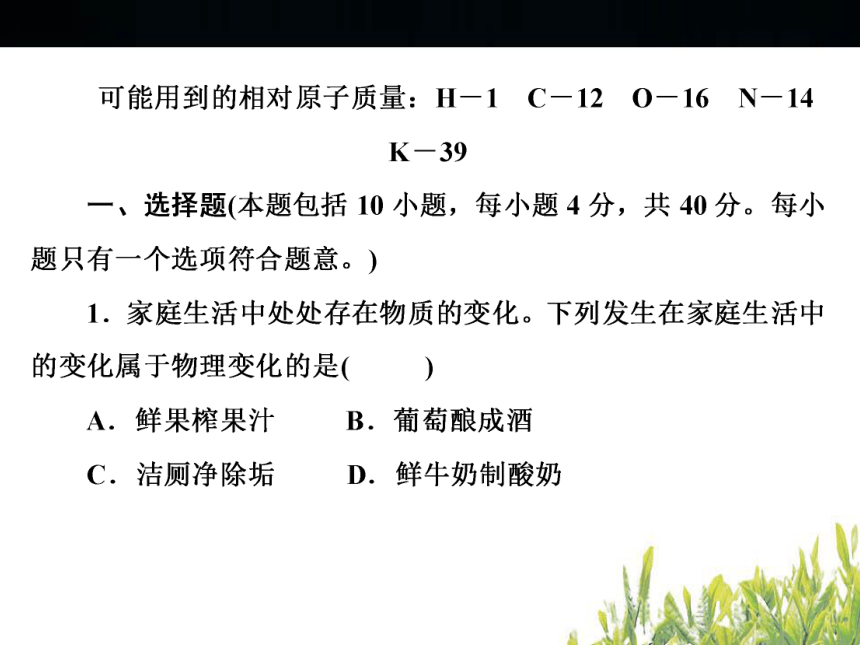 可能用到的相对原子质量：H－1　C－12　O－16　N－14　K－39

一、选择题(本题包括 10 小题，每小题 4 分，共 40 分。每小题只有一个选项符合题意。)

1．家庭生活中处处存在物质的变化。下列发生在家庭生活中的变化属于物理变化的是(　　)

A．鲜果榨果汁　　B．葡萄酿成酒

C．洁厕净除垢　　D．鲜牛奶制酸奶